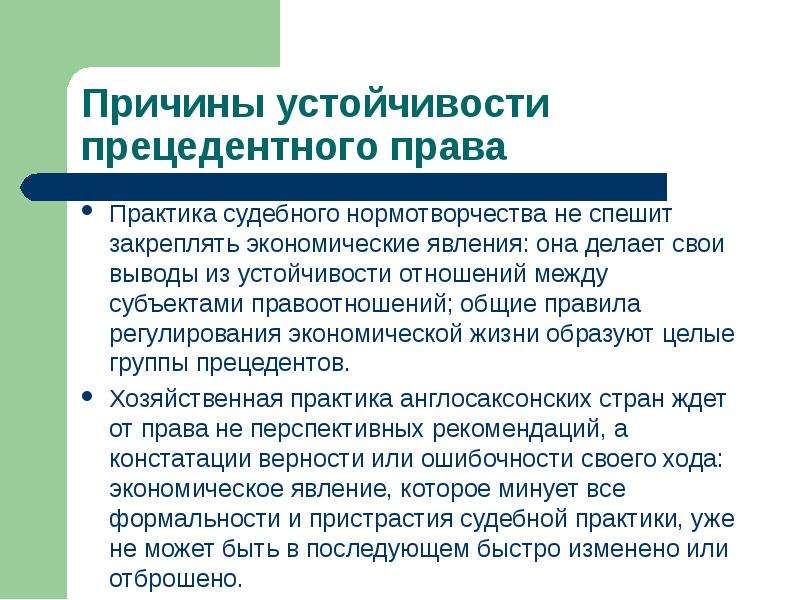 Причины устойчивости прецедентного права

• Практика судебного нормотворчества не спешит закреплять экономические явления: она делает свои выводы из устойчивости отношений между субъектами правоотношений; общие правила регулирования экономической жизни образуют целые группы прецедентов.

• Хозяйственная практика англосаксонских стран ждет от права не перспективных рекомендаций, а констатации верности или ошибочности своего хода: экономическое явление, которое минует все формальности и пристрастия судебной практики, уже не может быть в последующем быстро изменено или отброшено.